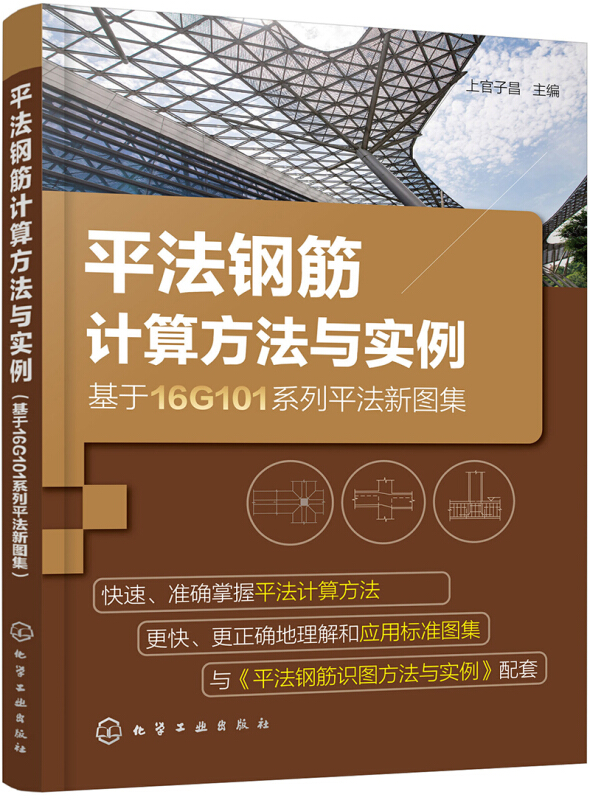 平法钢筋计算方法与实例（基于16G101系列平法新图集）

化学工业出版社

上官子昌 主编

平法钢筋
计算方法与实例
基于16G101系列平法新图集

快速、准确掌握平法计算方法

更快、更正确地理解和应用标准图集

与《平法钢筋识图方法与实例》配套

化学工业出版社